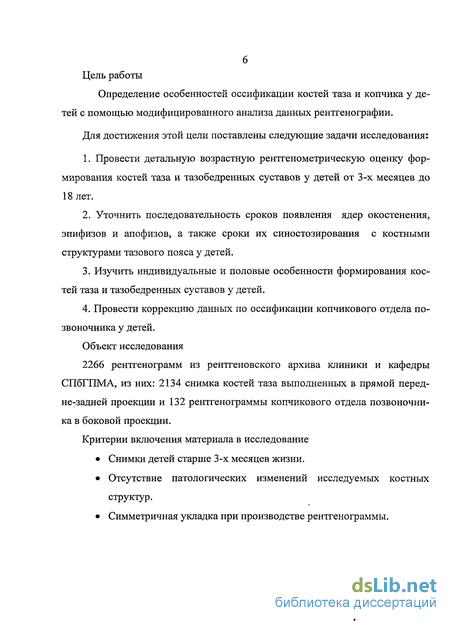 6

Цель работы

Определение особенностей оссификации костей таза и копчика у детей с помощью модифицированного анализа данных рентгенографии.

Для достижения этой цели поставлены следующие задачи исследования:

1. Провести детальную возрастную рентгенометрическую оценку формирования костей таза и тазобедренных суставов у детей от 3-х месяцев до 18 лет.

2. Уточнить последовательность сроков появления ядер окостенения, эпифизов и апофизов, а также сроки их синостозирования с костными структурами тазового пояса у детей.

3. Изучить индивидуальные и половые особенности формирования костей таза и тазобедренных суставов у детей.

4. Провести коррекцию данных по оссификации копчикового отдела позвоночника у детей.

Объект исследования

2266 рентгенограмм из рентгеновского архива клиники и кафедры СПбГПМА, из них: 2134 снимка костей таза выполненных в прямой передне-задней проекции и 132 рентгенограммы копчикового отдела позвоночника в боковой проекции.

Критерии включения материала в исследование

• Снимки детей старше 3-х месяцев жизни.

• Отсутствие патологических изменений исследуемых костных структур.

• Симметричная укладка при производстве рентгенограммы.

dsLib.net
библиотека диссертаций